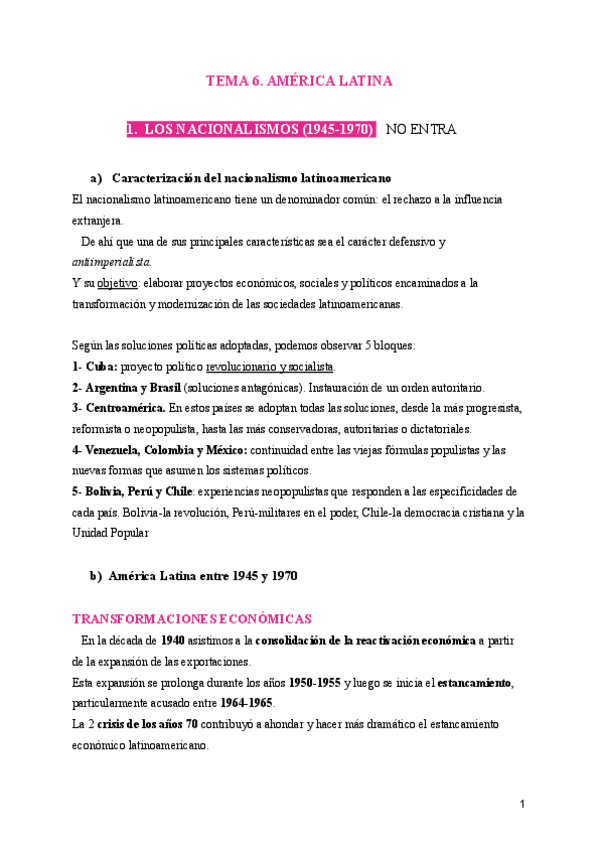 TEMA 6. AMÉRICA LATINA

1. LOS NACIONALISMOS (1945-1970) NO ENTRA

a) Caracterización del nacionalismo latinoamericano

El nacionalismo latinoamericano tiene un denominador común: el rechazo a la influencia extranjera.

De ahí que una de sus principales características sea el carácter defensivo y antiimperialista.

Y su objetivo: elaborar proyectos económicos, sociales y políticos encaminados a la transformación y modernización de las sociedades latinoamericanas.

Según las soluciones políticas adoptadas, podemos observar 5 bloques:

1- Cuba: proyecto político revolucionario y socialista.

2- Argentina y Brasil (soluciones antagónicas). Instauración de un orden autoritario.

3- Centroamérica. En estos países se adoptan todas las soluciones, desde la más progresista, reformista o neopopulista, hasta las más conservadoras, autoritarias o dictatoriales.

4- Venezuela, Colombia y México: continuidad entre las viejas fórmulas populistas y las nuevas formas que asumen los sistemas políticos.

5- Bolivia, Perú y Chile: experiencias neopopulistas que responden a las especificidades de cada país. Bolivia-la revolución, Perú-militares en el poder, Chile-la democracia cristiana y la Unidad Popular

b) América Latina entre 1945 y 1970

TRANSFORMACIONES ECONÓMICAS

En la década de 1940 asistimos a la consolidación de la reactivación económica a partir de la expansión de las exportaciones.

Esta expansión se prolonga durante los años 1950-1955 y luego se inicia el estancamiento, particularmente acusado entre 1964-1965.

La 2 crisis de los años 70 contribuyó a ahondar y hacer más dramático el estancamiento económico latinoamericano.

1